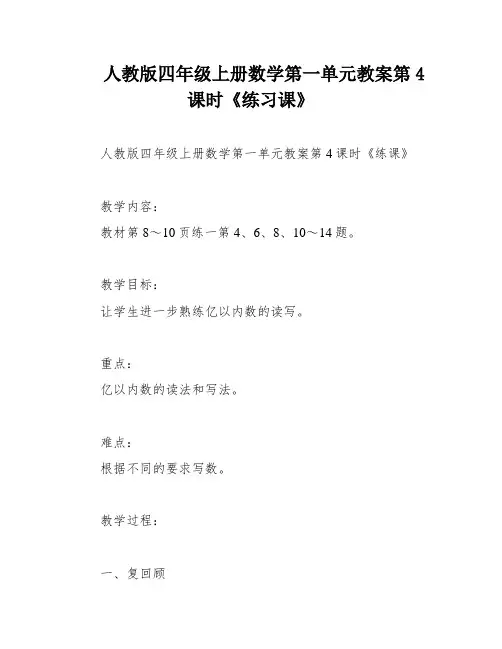 人教版四年级上册数学第一单元教案第 4 课时《练习课》

人教版四年级上册数学第一单元教案第 4 课时《练课》

教学内容：
教材第 8～10 页练一第 4、6、8、10～14 题。

教学目标：
让学生进一步熟练亿以内数的读写。

重点：
亿以内数的读法和写法。

难点：
根据不同的要求写数。

教学过程：

一、复回顾